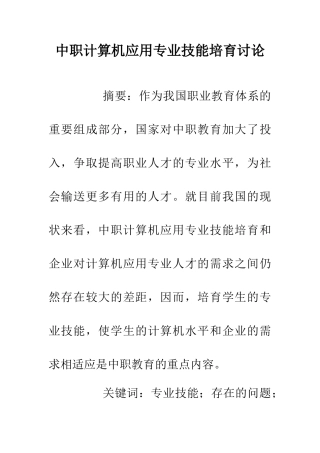 中职计算机应用专业技能培育讨论

摘要：作为我国职业教育体系的重要组成部分，国家对中职教育加大了投入，争取提高职业人才的专业水平，为社会输送更多有用的人才。就目前我国的现状来看，中职计算机应用专业技能培育和企业对计算机应用专业人才的需求之间仍然存在较大的差距，因而，培育学生的专业技能，使学生的计算机水平和企业的需求相适应是中职教育的重点内容。

关键词：专业技能；存在的问题；